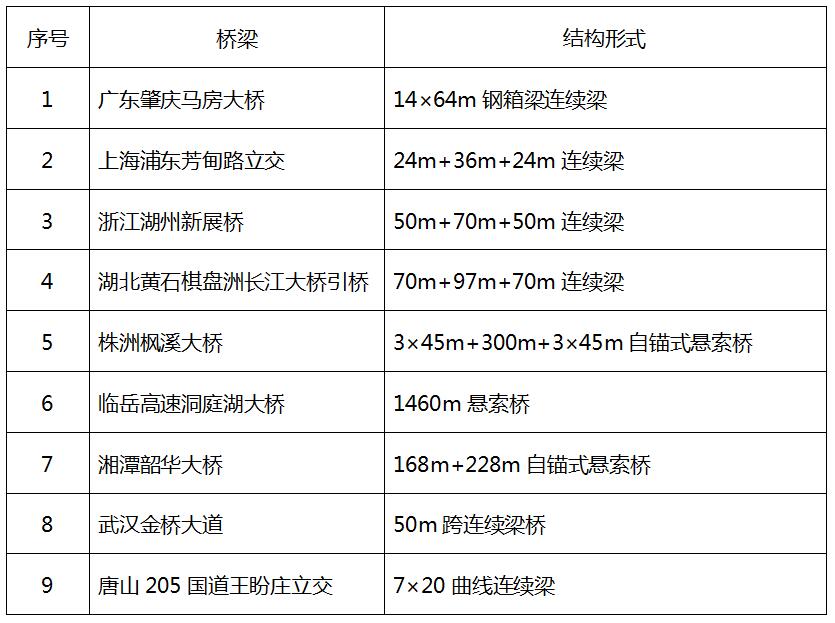 | 序号 | 桥梁 | 结构形式 |
|---|---|---|
| 1 | 广东肇庆马房大桥 | 14×64m钢箱梁连续梁 |
| 2 | 上海浦东芳甸路立交 | 24m+36m+24m连续梁 |
| 3 | 浙江湖州新展桥 | 50m+70m+50m连续梁 |
| 4 | 湖北黄石棋盘洲长江大桥引桥 | 70m+97m+70m连续梁 |
| 5 | 株洲枫溪大桥 | 3×45m+300m+3×45m自锚式悬索桥 |
| 6 | 临岳高速洞庭湖大桥 | 1460m悬索桥 |
| 7 | 湘潭韶华大桥 | 168m+228m自锚式悬索桥 |
| 8 | 武汉金桥大道 | 50m跨连续梁桥 |
| 9 | 唐山205国道王盼庄立交 | 7×20曲线连续梁 |